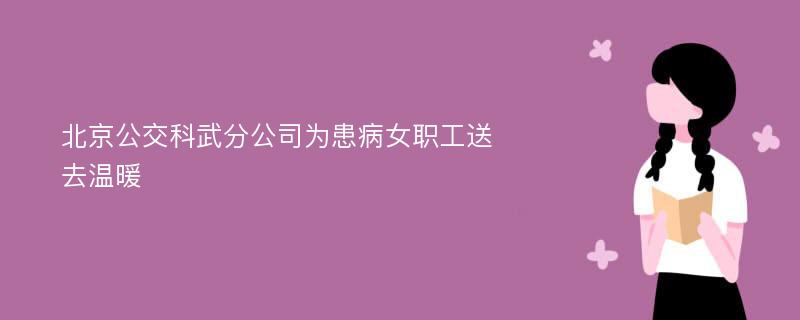 北京公交科武分公司为患病女职工送去温暖